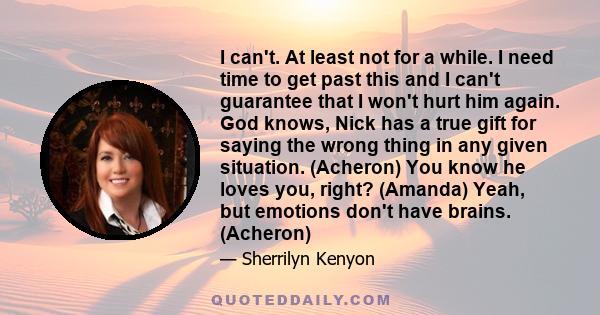 I can't. At least not for a while. I need time to get past this and I can't guarantee that I won't hurt him again. God knows, Nick has a true gift for saying the wrong thing in any given situation. (Acheron) You know he loves you, right? (Amanda) Yeah, but emotions don't have brains. (Acheron)

— Sherrilyn Kenyon

QUOTEDDAILY.COM